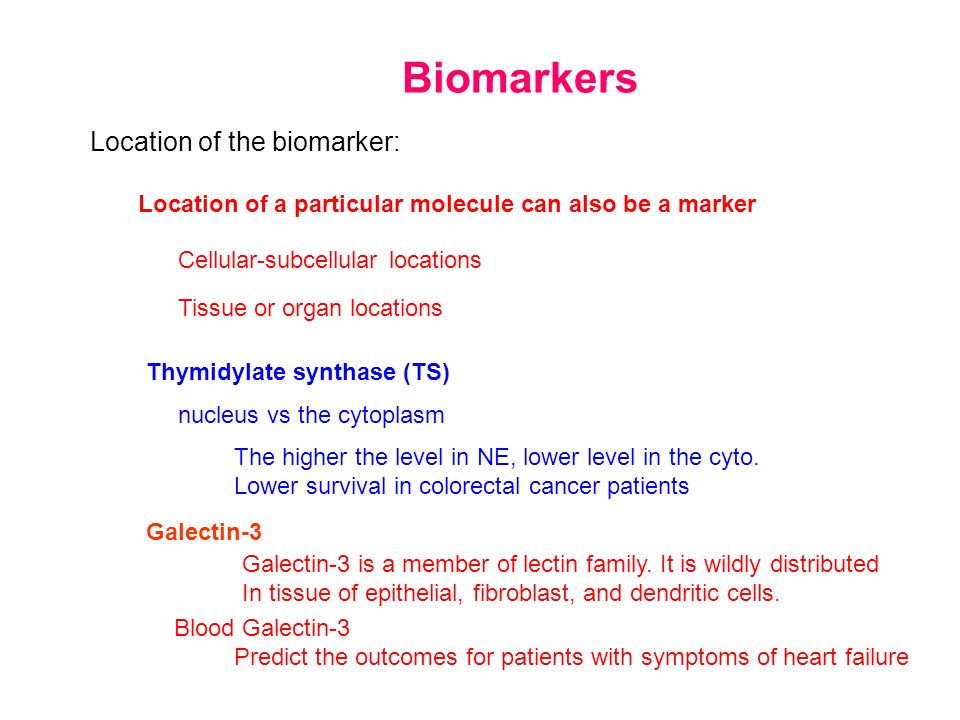 Biomarkers

Location of the biomarker:

Location of a particular molecule can also be a marker

Cellular-subcellular locations

Tissue or organ locations

Thymidylate synthase (TS)

nucleus vs the cytoplasm

The higher the level in NE, lower level in the cyto.
Lower survival in colorectal cancer patients

Galectin-3

Galectin-3 is a member of lectin family. It is wildly distributed
In tissue of epithelial, fibroblast, and dendritic cells.

Blood Galectin-3
Predict the outcomes for patients with symptoms of heart failure